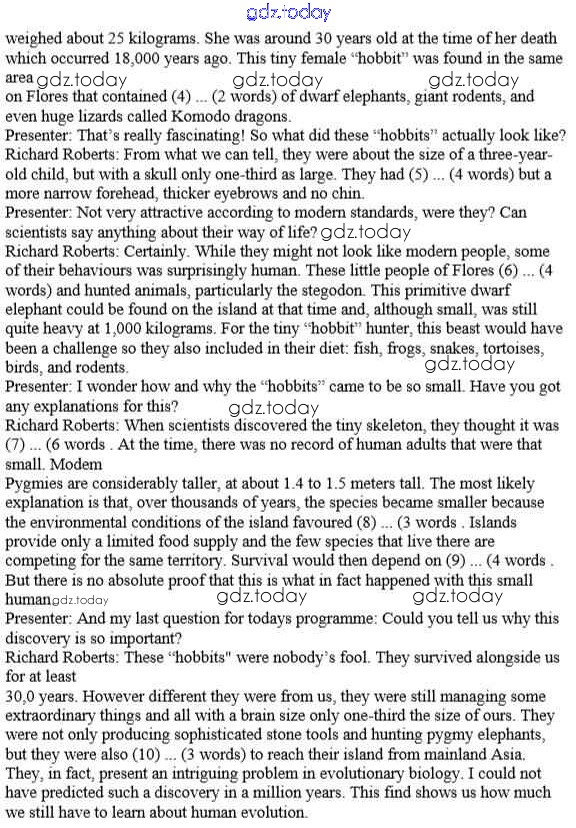 gdz.today

weighed about 25 kilograms. She was around 30 years old at the time of her death which occurred 18,000 years ago. This tiny female "hobbit" was found in the same area gdz.today gdz.today gdz.today
on Flores that contained (4) ... (2 words) of dwarf elephants, giant rodents, and even huge lizards called Komodo dragons.
Presenter: That's really fascinating! So what did these "hobbits" actually look like?
Richard Roberts: From what we can tell, they were about the size of a three-year-old child, but with a skull only one-third as large. They had (5) ... (4 words) but a more narrow forehead, thicker eyebrows and no chin.
Presenter: Not very attractive according to modern standards, were they? Can scientists say anything about their way of life? gdz.today
Richard Roberts: Certainly. While they might not look like modern people, some of their behaviours was surprisingly human. These little people of Flores (6) ... (4 words) and hunted animals, particularly the stegodon. This primitive dwarf elephant could be found on the island at that time and, although small, was still quite heavy at 1,000 kilograms. For the tiny "hobbit" hunter, this beast would have been a challenge so they also included in their diet: fish, frogs, snakes, tortoises, birds, and rodents. gdz.today
Presenter: I wonder how and why the "hobbits" came to be so small. Have you got any explanations for this? gdz.today
Richard Roberts: When scientists discovered the tiny skeleton, they thought it was (7) ... (6 words . At the time, there was no record of human adults that were that small. Modem
Pygmies are considerably taller, at about 1.4 to 1.5 meters tall. The most likely explanation is that, over thousands of years, the species became smaller because the environmental conditions of the island favoured (8) ... (3 words . Islands provide only a limited food supply and the few species that live there are competing for the same territory. Survival would then depend on (9) ... (4 words . But there is no absolute proof that this is what in fact happened with this small human gdz.today gdz.today gdz.today
Presenter: And my last question for todays programme: Could you tell us why this discovery is so important?
Richard Roberts: These "hobbits" were nobody's fool. They survived alongside us for at least
30,0 years. However different they were from us, they were still managing some extraordinary things and all with a brain size only one-third the size of ours. They were not only producing sophisticated stone tools and hunting pygmy elephants, but they were also (10) ... (3 words) to reach their island from mainland Asia. They, in fact, present an intriguing problem in evolutionary biology. I could not have predicted such a discovery in a million years. This find shows us how much we still have to learn about human evolution.